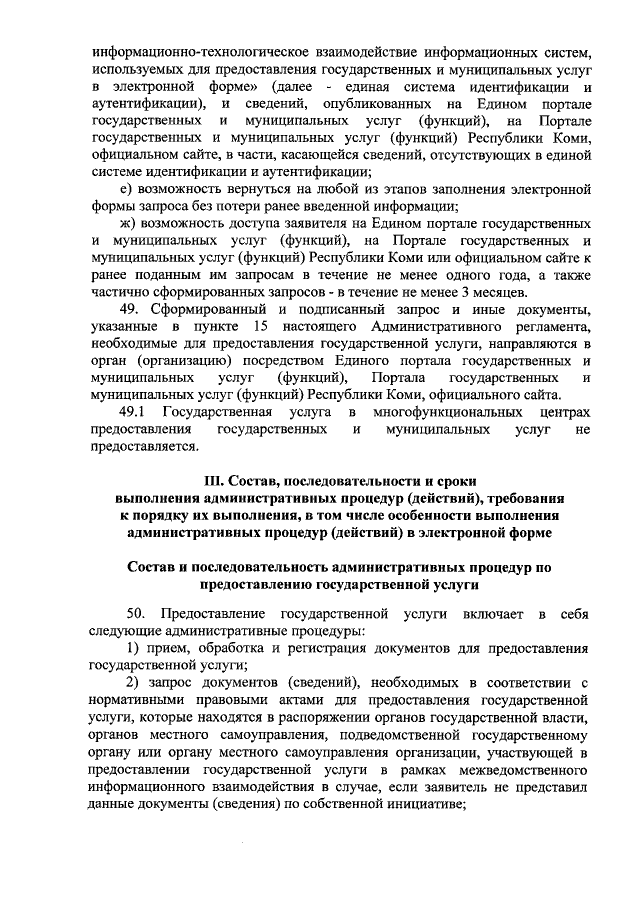 информационно-технологическое взаимодействие информационных систем, используемых для предоставления государственных и муниципальных услуг в электронной форме» (далее - единая система идентификации и аутентификации), и сведений, опубликованных на Едином портале государственных и муниципальных услуг (функций), на Портале государственных и муниципальных услуг (функций) Республики Коми, официальном сайте, в части, касающейся сведений, отсутствующих в единой системе идентификации и аутентификации;

е) возможность вернуться на любой из этапов заполнения электронной формы запроса без потери ранее введенной информации;

ж) возможность доступа заявителя на Едином портале государственных и муниципальных услуг (функций), на Портале государственных и муниципальных услуг (функций) Республики Коми или официальном сайте к ранее поданным им запросам в течение не менее одного года, а также частично сформированных запросов - в течение не менее 3 месяцев.

49. Сформированный и подписанный запрос и иные документы, указанные в пункте 15 настоящего Административного регламента, необходимые для предоставления государственной услуги, направляются в орган (организацию) посредством Единого портала государственных и муниципальных услуг (функций), Портала государственных и муниципальных услуг (функций) Республики Коми, официального сайта.

49.1 Государственная услуга в многофункциональных центрах предоставления государственных и муниципальных услуг не предоставляется.

III. Состав, последовательности и сроки выполнения административных процедур (действий), требования к порядку их выполнения, в том числе особенности выполнения административных процедур (действий) в электронной форме

Состав и последовательность административных процедур по предоставлению государственной услуги

50. Предоставление государственной услуги включает в себя следующие административные процедуры:

1) прием, обработка и регистрация документов для предоставления государственной услуги;

2) запрос документов (сведений), необходимых в соответствии с нормативными правовыми актами для предоставления государственной услуги, которые находятся в распоряжении органов государственной власти, органов местного самоуправления, подведомственной государственному органу или органу местного самоуправления организации, участвующей в предоставлении государственной услуги в рамках межведомственного информационного взаимодействия в случае, если заявитель не представил данные документы (сведения) по собственной инициативе;